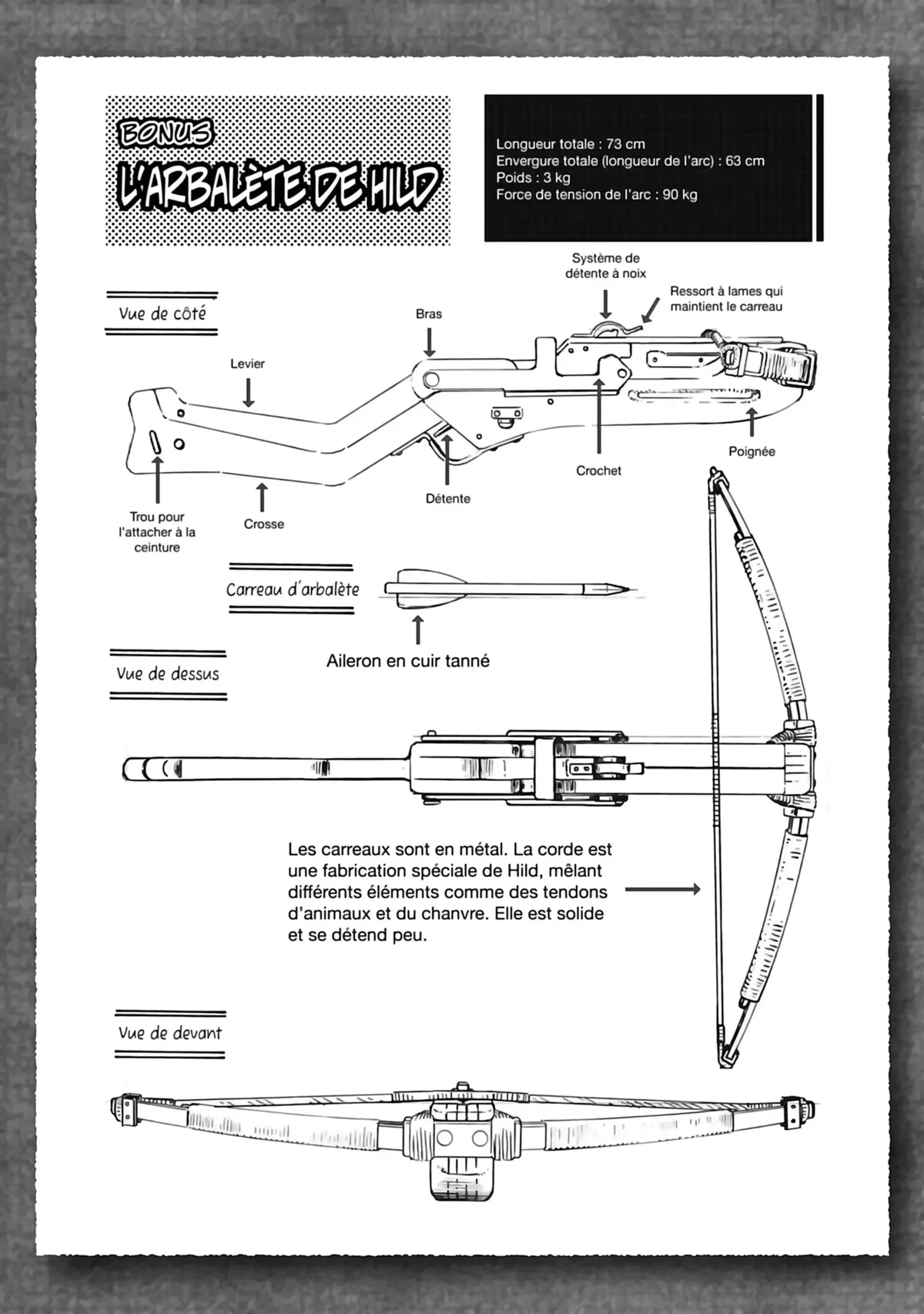 BONUS
L'ARBALÈTE DE HILD

Longueur totale : 73 cm
Envergure totale (longueur de l'arc) : 63 cm
Poids : 3 kg
Force de tension de l'arc : 90 kg

Vue de côté

Système de détente à noix

Ressort à lames qui maintient le carreau

Bras

Levier

Poignée

Crochet

Détente

Trou pour l'attacher à la ceinture

Crosse

Carreau d'arbalète

Aileron en cuir tanné

Vue de dessus

Les carreaux sont en métal. La corde est une fabrication spéciale de Hild, mêlant différents éléments comme des tendons d'animaux et du chanvre. Elle est solide et se détend peu.

Vue de devant